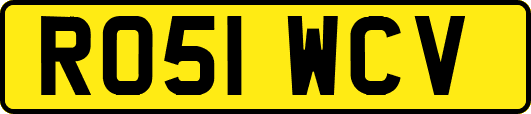 RO51 WCV